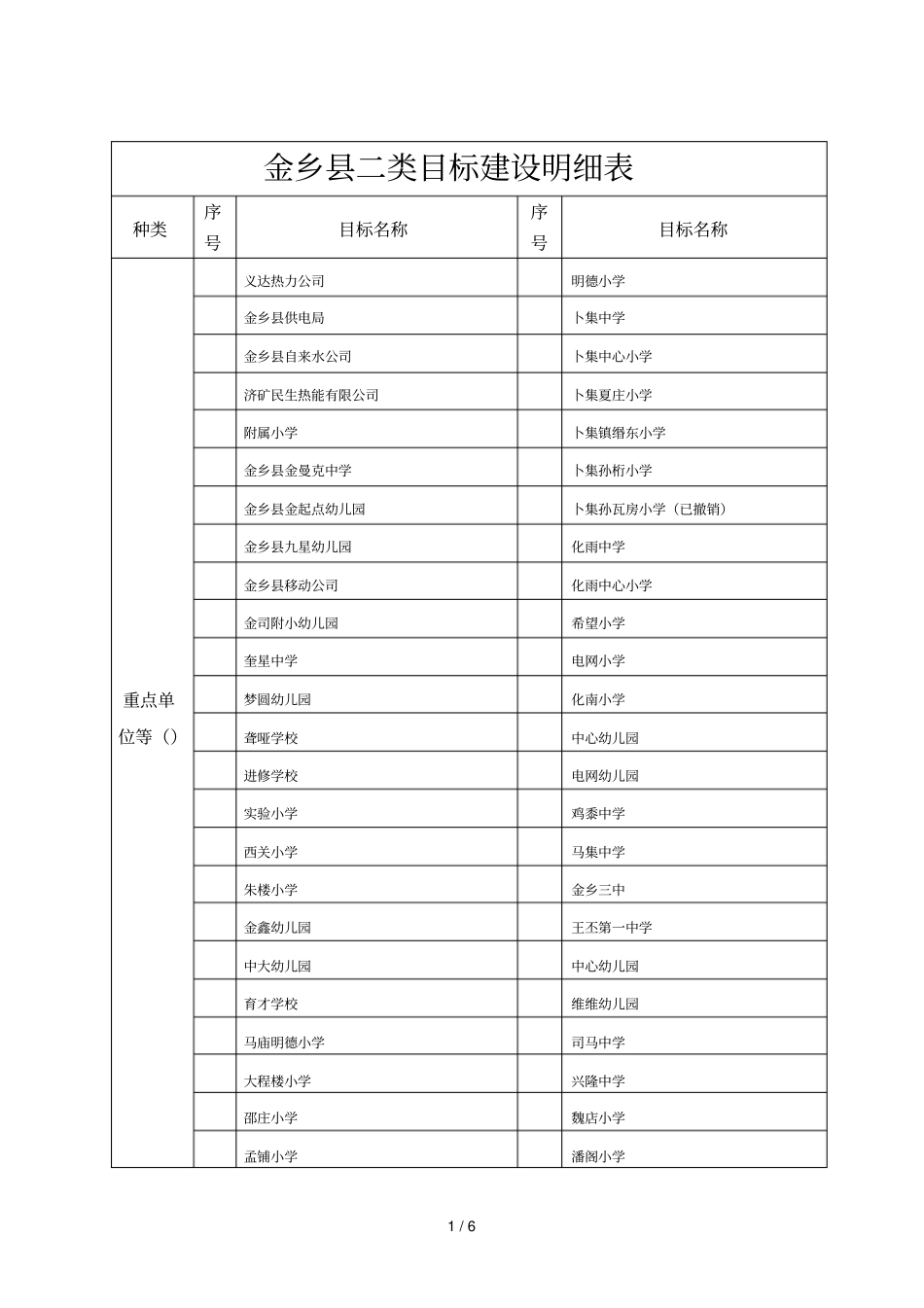 金乡县二类目标建设明细表

| 种类 | 序号 | 目标名称 | 序号 | 目标名称 |
|---|---|---|---|---|
| 重点单位等（） | | 义达热力公司 | | 明德小学 |
| | | 金乡县供电局 | | 卜集中学 |
| | | 金乡县自来水公司 | | 卜集中心小学 |
| | | 济矿民生热能有限公司 | | 卜集夏庄小学 |
| | | 附属小学 | | 卜集镇缗东小学 |
| | | 金乡县金曼克中学 | | 卜集孙桁小学 |
| | | 金乡县金起点幼儿园 | | 卜集孙瓦房小学（已撤销） |
| | | 金乡县九星幼儿园 | | 化雨中学 |
| | | 金乡县移动公司 | | 化雨中心小学 |
| | | 金司附小幼儿园 | | 希望小学 |
| | | 奎星中学 | | 电网小学 |
| | | 梦圆幼儿园 | | 化南小学 |
| | | 聋哑学校 | | 中心幼儿园 |
| | | 进修学校 | | 电网幼儿园 |
| | | 实验小学 | | 鸡黍中学 |
| | | 西关小学 | | 马集中学 |
| | | 朱楼小学 | | 金乡三中 |
| | | 金鑫幼儿园 | | 王丕第一中学 |
| | | 中大幼儿园 | | 中心幼儿园 |
| | | 育才学校 | | 维维幼儿园 |
| | | 马庙明德小学 | | 司马中学 |
| | | 大程楼小学 | | 兴隆中学 |
| | | 邵庄小学 | | 魏店小学 |
| | | 孟铺小学 | | 潘阁小学 |

1 / 6